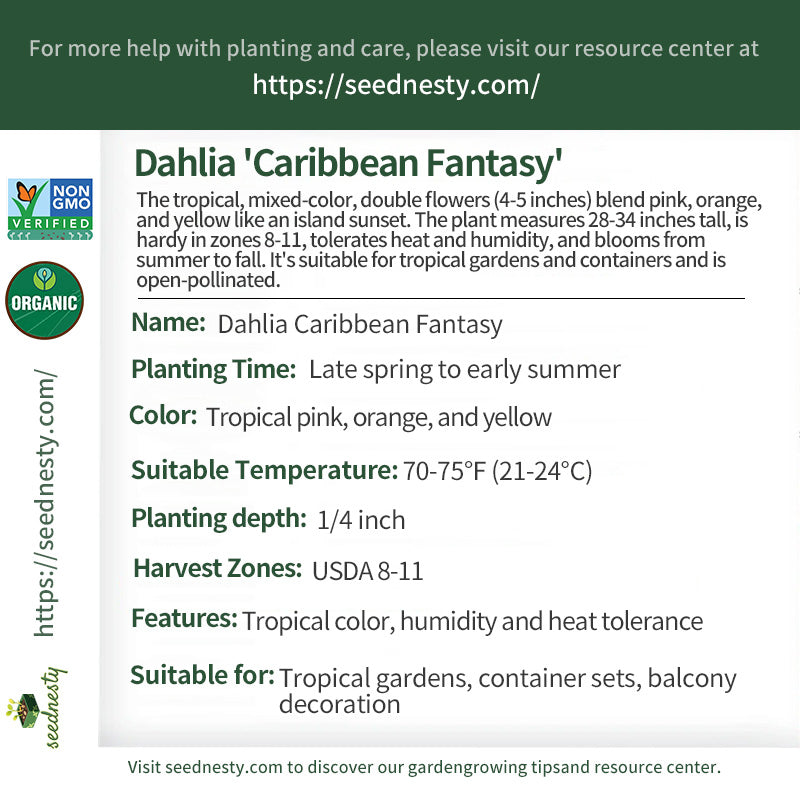 For more help with planting and care, please visit our resource center at
https://seednesty.com/

NON GMO VERIFIED

ORGANIC

https://seednesty.com/

seednesty

Dahlia 'Caribbean Fantasy'

The tropical, mixed-color, double flowers (4-5 inches) blend pink, orange, and yellow like an island sunset. The plant measures 28-34 inches tall, is hardy in zones 8-11, tolerates heat and humidity, and blooms from summer to fall. It's suitable for tropical gardens and containers and is open-pollinated.

Name: Dahlia Caribbean Fantasy

Planting Time: Late spring to early summer

Color: Tropical pink, orange, and yellow

Suitable Temperature: 70-75°F (21-24°C)

Planting depth: 1/4 inch

Harvest Zones: USDA 8-11

Features: Tropical color, humidity and heat tolerance

Suitable for: Tropical gardens, container sets, balcony decoration

Visit seednesty.com to discover our gardengrowing tipsand resource center.